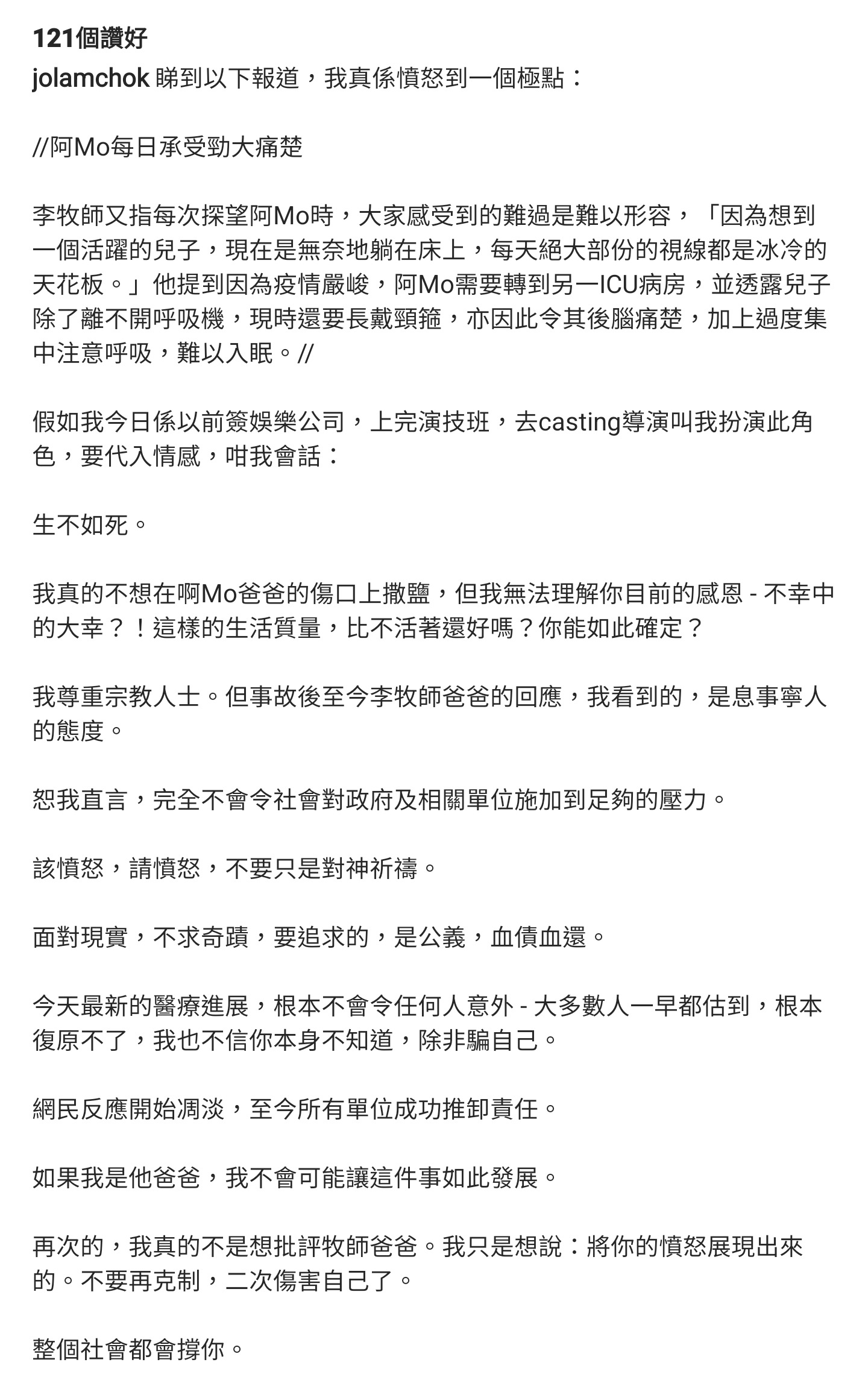 121個讚好
jolamchok 睇到以下報道，我真係憤怒到一個極點：

//阿Mo每日承受勁大痛楚

李牧師又指每次探望阿Mo時，大家感受到的難過是難以形容，「因為想到一個活躍的兒子，現在是無奈地躺在床上，每天絕大部份的視線都是冰冷的天花板。」他提到因為疫情嚴峻，阿Mo需要轉到另一ICU病房，並透露兒子除了離不開呼吸機，現時還要長戴頸箍，亦因此令其後腦痛楚，加上過度集中注意呼吸，難以入眠。//

假如我今日係以前簽娛樂公司，上完演技班，去casting導演叫我扮演此角色，要代入情感，咁我會話：

生不如死。

我真的不想在啊Mo爸爸的傷口上撒鹽，但我無法理解你目前的感恩 - 不幸中的大幸？！這樣的生活質量，比不活著還好嗎？你能如此確定？

我尊重宗教人士。但事故後至今李牧師爸爸的回應，我看到的，是息事寧人的態度。

恕我直言，完全不會令社會對政府及相關單位施加到足夠的壓力。

該憤怒，請憤怒，不要只是對神祈禱。

面對現實，不求奇蹟，要追求的，是公義，血債血還。

今天最新的醫療進展，根本不會令任何人意外 - 大多數人一早都估到，根本復原不了，我也不信你本身不知道，除非騙自己。

網民反應開始凋淡，至今所有單位成功推卸責任。

如果我是他爸爸，我不會可能讓這件事如此發展。

再次的，我真的不是想批評牧師爸爸。我只是想說：將你的憤怒展現出來的。不要再克制，二次傷害自己了。

整個社會都會撐你。